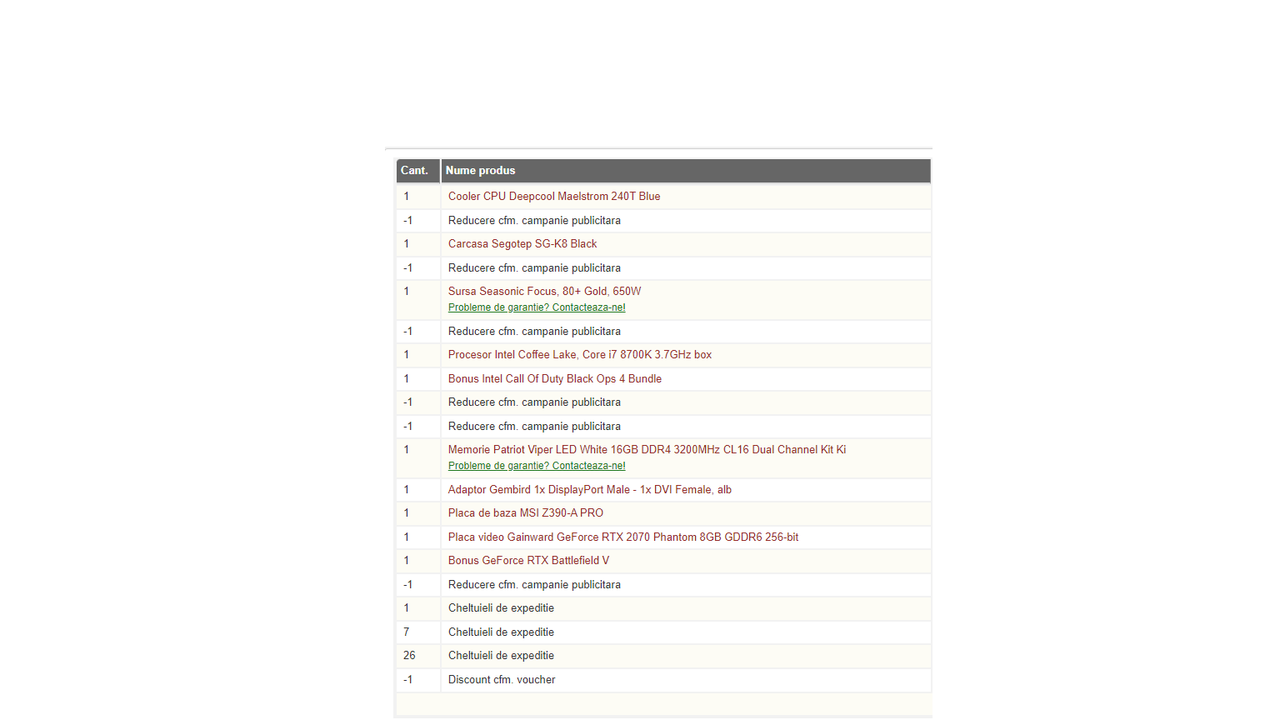 | Cant. | Nume produs |
|---|---|
| 1 | Cooler CPU Deepcool Maelstrom 240T Blue |
| -1 | Reducere cfm. campanie publicitara |
| 1 | Carcasa Segotep SG-K8 Black |
| -1 | Reducere cfm. campanie publicitara |
| 1 | Sursa Seasonic Focus, 80+ Gold, 650W Probleme de garantie? Contacteaza-ne! |
| -1 | Reducere cfm. campanie publicitara |
| 1 | Procesor Intel Coffee Lake, Core i7 8700K 3.7GHz box |
| 1 | Bonus Intel Call Of Duty Black Ops 4 Bundle |
| -1 | Reducere cfm. campanie publicitara |
| -1 | Reducere cfm. campanie publicitara |
| 1 | Memorie Patriot Viper LED White 16GB DDR4 3200MHz CL16 Dual Channel Kit Ki Probleme de garantie? Contacteaza-ne! |
| 1 | Adaptor Gembird 1x DisplayPort Male - 1x DVI Female, alb |
| 1 | Placa de baza MSI Z390-A PRO |
| 1 | Placa video Gainward GeForce RTX 2070 Phantom 8GB GDDR6 256-bit |
| 1 | Bonus GeForce RTX Battlefield V |
| -1 | Reducere cfm. campanie publicitara |
| 1 | Cheltuieli de expeditie |
| 7 | Cheltuieli de expeditie |
| 26 | Cheltuieli de expeditie |
| -1 | Discount cfm. voucher |